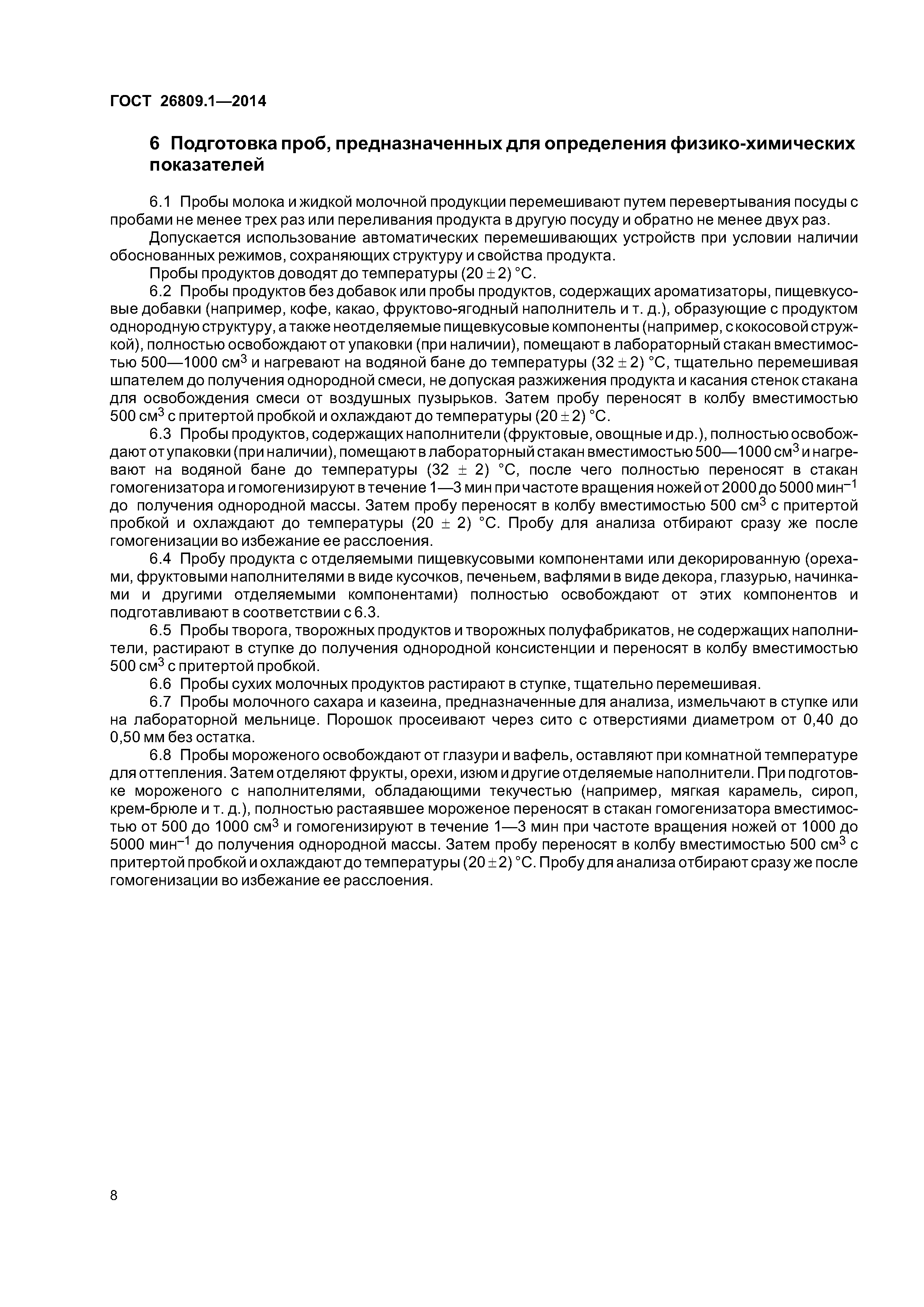 ГОСТ 26809.1—2014

6 Подготовка проб, предназначенных для определения физико-химических показателей

6.1 Пробы молока и жидкой молочной продукции перемешивают путем перевертывания посуды с пробами не менее трех раз или переливания продукта в другую посуду и обратно не менее двух раз.

Допускается использование автоматических перемешивающих устройств при условии наличии обоснованных режимов, сохраняющих структуру и свойства продукта.

Пробы продуктов доводят до температуры $(20 \pm 2)$ °С.

6.2 Пробы продуктов без добавок или пробы продуктов, содержащих ароматизаторы, пищевкусовые добавки (например, кофе, какао, фруктово-ягодный наполнитель и т. д.), образующие с продуктом однородную структуру, а также неотделяемые пищевкусовые компоненты (например, с кокосовой стружкой), полностью освобождают от упаковки (при наличии), помещают в лабораторный стакан вместимостью 500—1000 см$^3$ и нагревают на водяной бане до температуры $(32 \pm 2)$ °С, тщательно перемешивая шпателем до получения однородной смеси, не допуская разжижения продукта и касания стенок стакана для освобождения смеси от воздушных пузырьков. Затем пробу переносят в колбу вместимостью 500 см$^3$ с притертой пробкой и охлаждают до температуры $(20 \pm 2)$ °С.

6.3 Пробы продуктов, содержащих наполнители (фруктовые, овощные и др.), полностью освобождают от упаковки (при наличии), помещают в лабораторный стакан вместимостью 500—1000 см$^3$ и нагревают на водяной бане до температуры $(32 \pm 2)$ °С, после чего полностью переносят в стакан гомогенизатора и гомогенизируют в течение 1—3 мин при частоте вращения ножей от 2000 до 5000 мин$^{-1}$ до получения однородной массы. Затем пробу переносят в колбу вместимостью 500 см$^3$ с притертой пробкой и охлаждают до температуры $(20 \pm 2)$ °С. Пробу для анализа отбирают сразу же после гомогенизации во избежание ее расслоения.

6.4 Пробу продукта с отделяемыми пищевкусовыми компонентами или декорированную (орехами, фруктовыми наполнителями в виде кусочков, печеньем, вафлями в виде декора, глазурью, начинками и другими отделяемыми компонентами) полностью освобождают от этих компонентов и подготавливают в соответствии с 6.3.

6.5 Пробы творога, творожных продуктов и творожных полуфабрикатов, не содержащих наполнители, растирают в ступке до получения однородной консистенции и переносят в колбу вместимостью 500 см$^3$ с притертой пробкой.

6.6 Пробы сухих молочных продуктов растирают в ступке, тщательно перемешивая.

6.7 Пробы молочного сахара и казеина, предназначенные для анализа, измельчают в ступке или на лабораторной мельнице. Порошок просеивают через сито с отверстиями диаметром от 0,40 до 0,50 мм без остатка.

6.8 Пробы мороженого освобождают от глазури и вафель, оставляют при комнатной температуре для оттепления. Затем отделяют фрукты, орехи, изюм и другие отделяемые наполнители. При подготовке мороженого с наполнителями, обладающими текучестью (например, мягкая карамель, сироп, крем-брюле и т. д.), полностью растаявшее мороженое переносят в стакан гомогенизатора вместимостью от 500 до 1000 см$^3$ и гомогенизируют в течение 1—3 мин при частоте вращения ножей от 1000 до 5000 мин$^{-1}$ до получения однородной массы. Затем пробу переносят в колбу вместимостью 500 см$^3$ с притертой пробкой и охлаждают до температуры $(20 \pm 2)$ °С. Пробу для анализа отбирают сразу же после гомогенизации во избежание ее расслоения.

8